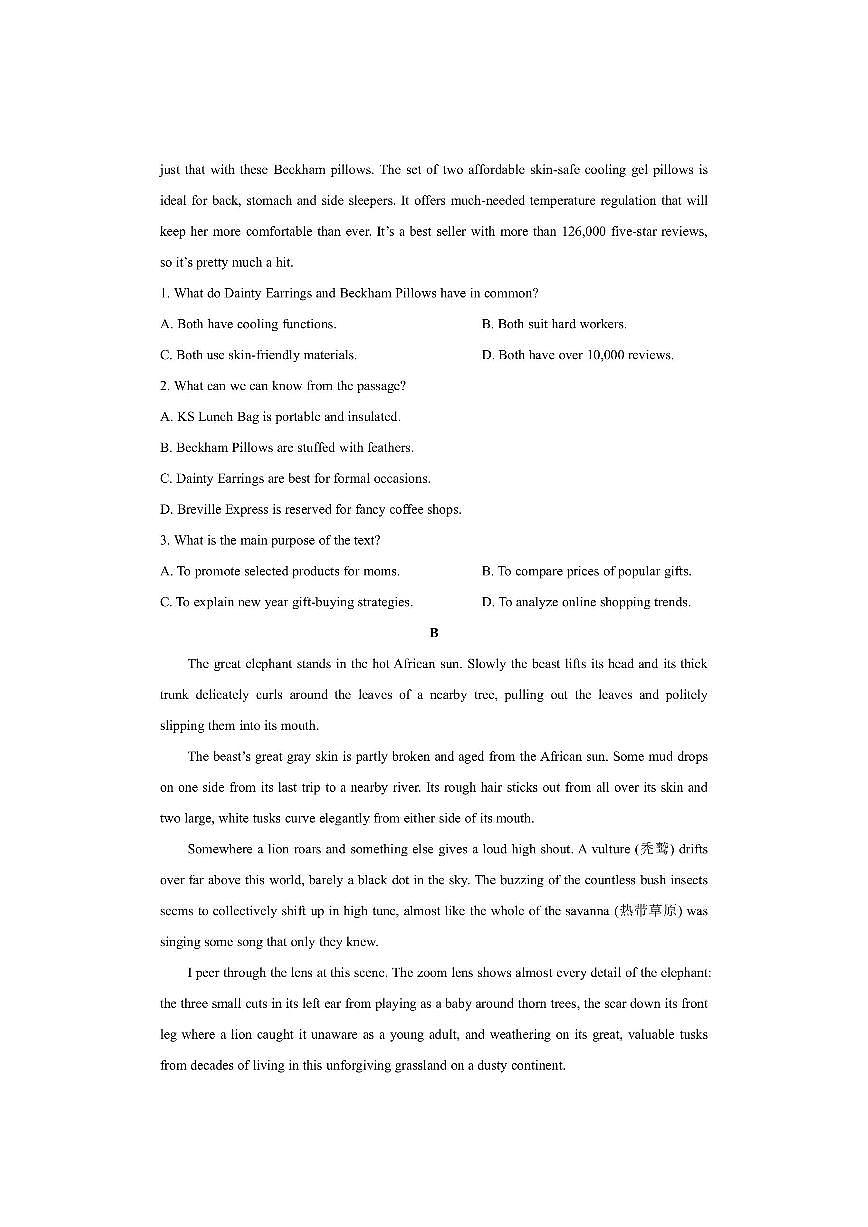 just that with these Beckham pillows. The set of two affordable skin-safe cooling gel pillows is ideal for back, stomach and side sleepers. It offers much-needed temperature regulation that will keep her more comfortable than ever. It's a best seller with more than 126,000 five-star reviews, so it's pretty much a hit.

1. What do Dainty Earrings and Beckham Pillows have in common?

A. Both have cooling functions.

B. Both suit hard workers.

C. Both use skin-friendly materials.

D. Both have over 10,000 reviews.

2. What can we can know from the passage?

A. KS Lunch Bag is portable and insulated.

B. Beckham Pillows are stuffed with feathers.

C. Dainty Earrings are best for formal occasions.

D. Breville Express is reserved for fancy coffee shops.

3. What is the main purpose of the text?

A. To promote selected products for moms.

B. To compare prices of popular gifts.

C. To explain new year gift-buying strategies.

D. To analyze online shopping trends.

B

The great elephant stands in the hot African sun. Slowly the beast lifts its head and its thick trunk delicately curls around the leaves of a nearby tree, pulling out the leaves and politely slipping them into its mouth.

The beast's great gray skin is partly broken and aged from the African sun. Some mud drops on one side from its last trip to a nearby river. Its rough hair sticks out from all over its skin and two large, white tusks curve elegantly from either side of its mouth.

Somewhere a lion roars and something else gives a loud high shout. A vulture (秃鹫) drifts over far above this world, barely a black dot in the sky. The buzzing of the countless bush insects seems to collectively shift up in high tune, almost like the whole of the savanna (热带草原) was singing some song that only they knew.

I peer through the lens at this scene. The zoom lens shows almost every detail of the elephant: the three small cuts in its left ear from playing as a baby around thorn trees, the scar down its front leg where a lion caught it unaware as a young adult, and weathering on its great, valuable tusks from decades of living in this unforgiving grassland on a dusty continent.